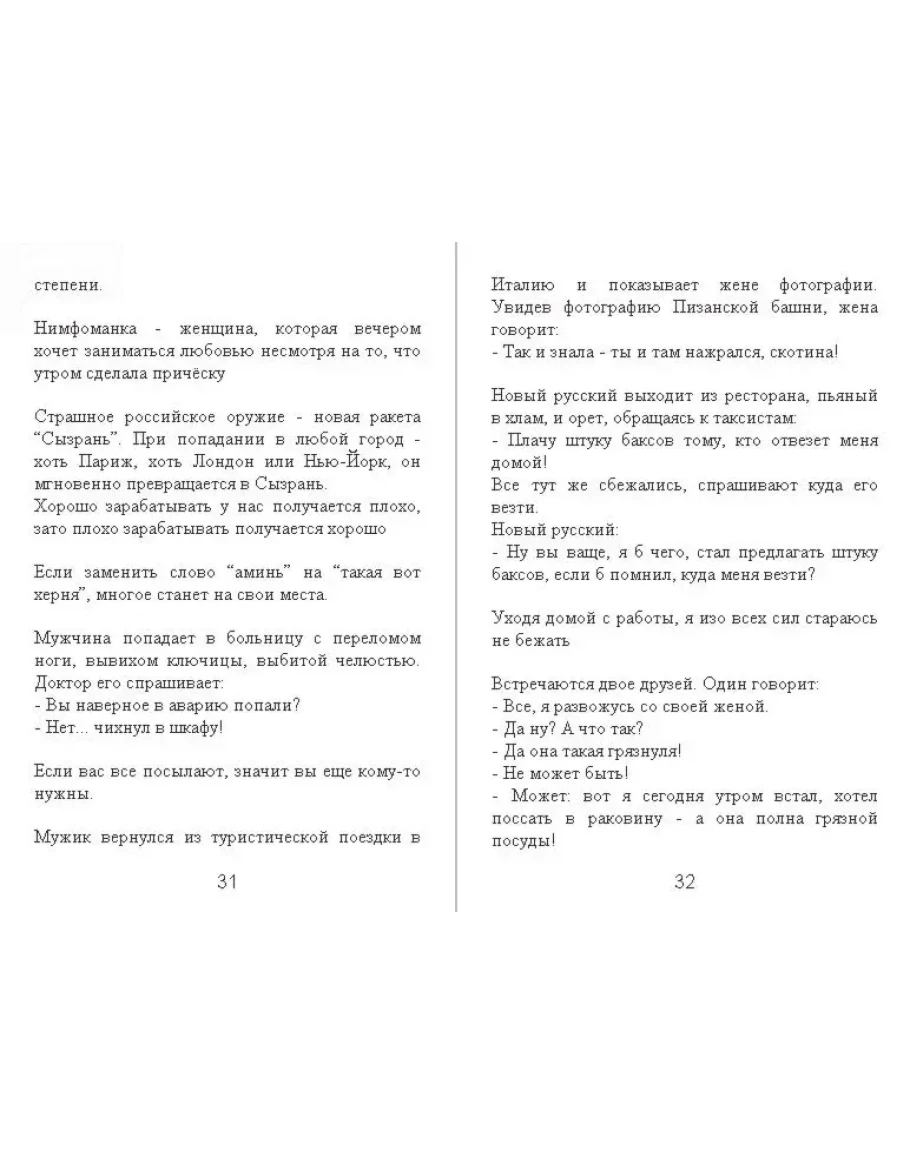 степени.

Нимфоманка - женщина, которая вечером хочет заниматься любовью несмотря на то, что утром сделала причёску

Страшное российское оружие - новая ракета "Сызрань". При попадании в любой город - хоть Париж, хоть Лондон или Нью-Йорк, он мгновенно превращается в Сызрань.
Хорошо зарабатывать у нас получается плохо, зато плохо зарабатывать получается хорошо

Если заменить слово "аминь" на "такая вот херня", многое станет на свои места.

Мужчина попадает в больницу с переломом ноги, вывихом ключицы, выбитой челюстью. Доктор его спрашивает:
- Вы наверное в аварию попали?
- Нет... чихнул в шкафу!

Если вас все посылают, значит вы еще кому-то нужны.

Мужик вернулся из туристической поездки в

31

Италию и показывает жене фотографии. Увидев фотографию Пизанской башни, жена говорит:
- Так и знала - ты и там нажрался, скотина!

Новый русский выходит из ресторана, пьяный в хлам, и орет, обращаясь к таксистам:
- Плачу штуку баксов тому, кто отвезет меня домой!
Все тут же сбежались, спрашивают куда его везти.
Новый русский:
- Ну вы ваще, я б чего, стал предлагать штуку баксов, если б помнил, куда меня везти?

Уходя домой с работы, я изо всех сил стараюсь не бежать

Встречаются двое друзей. Один говорит:
- Все, я развожусь со своей женой.
- Да ну? А что так?
- Да она такая грязнуля!
- Не может быть!
- Может: вот я сегодня утром встал, хотел поссать в раковину - а она полна грязной посуды!

32